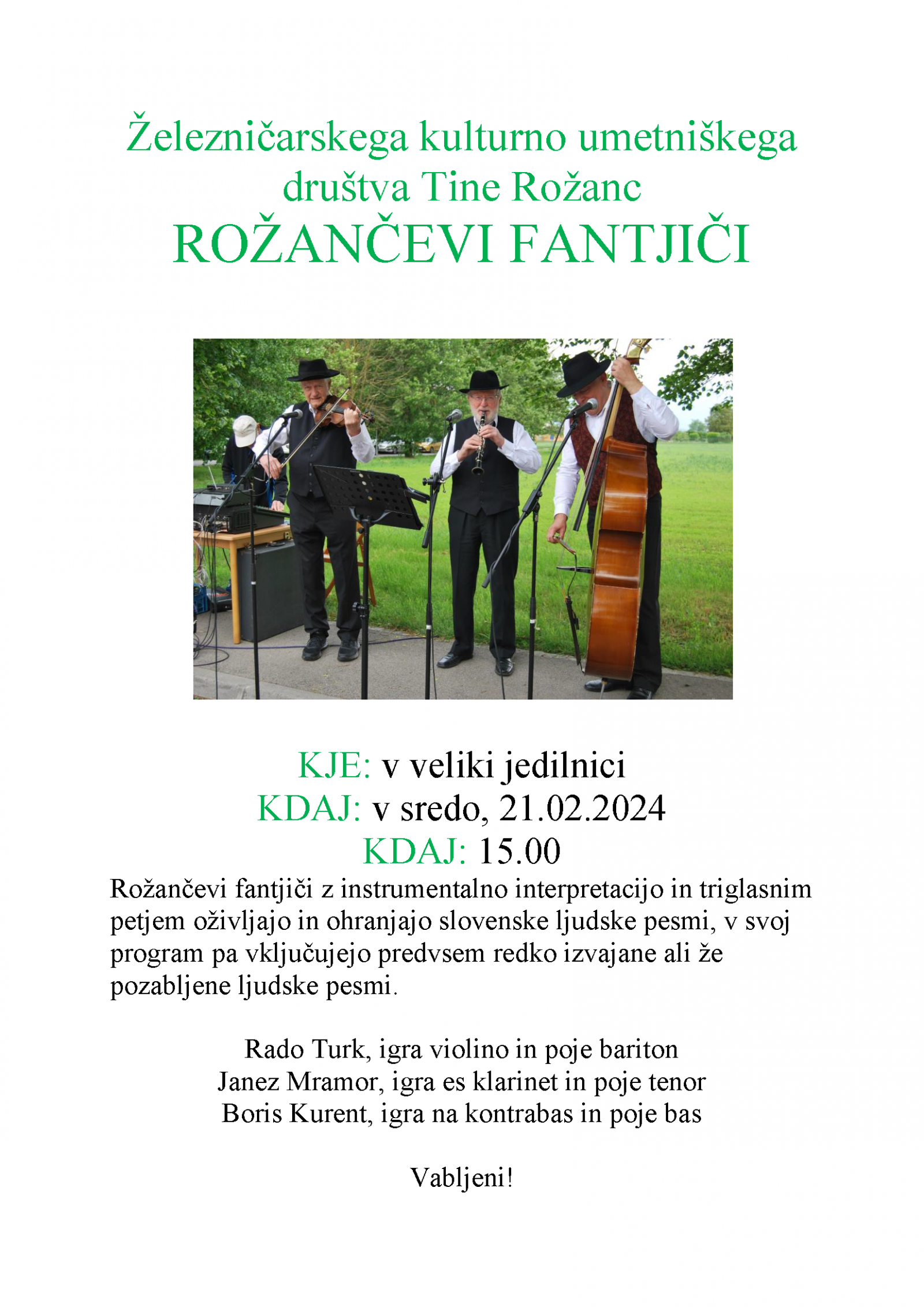 Železničarskega kulturno umetniškega društva Tine Rožanc
ROŽANČEVI FANTJIČI

KJE: v veliki jedilnici
KDAJ: v sredo, 21.02.2024
KDAJ: 15.00

Rožančevi fantjiči z instrumentalno interpretacijo in triglasnim petjem oživljajo in ohranjajo slovenske ljudske pesmi, v svoj program pa vključujejo predvsem redko izvajane ali že pozabljene ljudske pesmi.

Rado Turk, igra violino in poje bariton
Janez Mramor, igra es klarinet in poje tenor
Boris Kurent, igra na kontrabas in poje bas

Vabljeni!